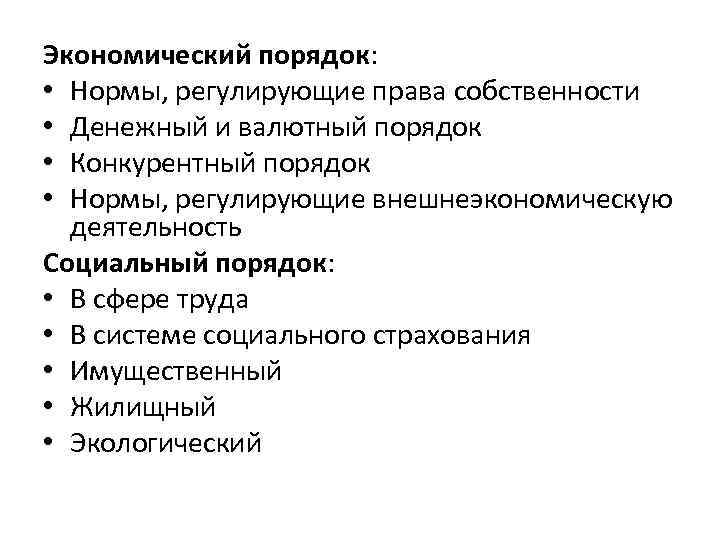 Экономический порядок:
• Нормы, регулирующие права собственности
• Денежный и валютный порядок
• Конкурентный порядок
• Нормы, регулирующие внешнеэкономическую деятельность
Социальный порядок:
• В сфере труда
• В системе социального страхования
• Имущественный
• Жилищный
• Экологический